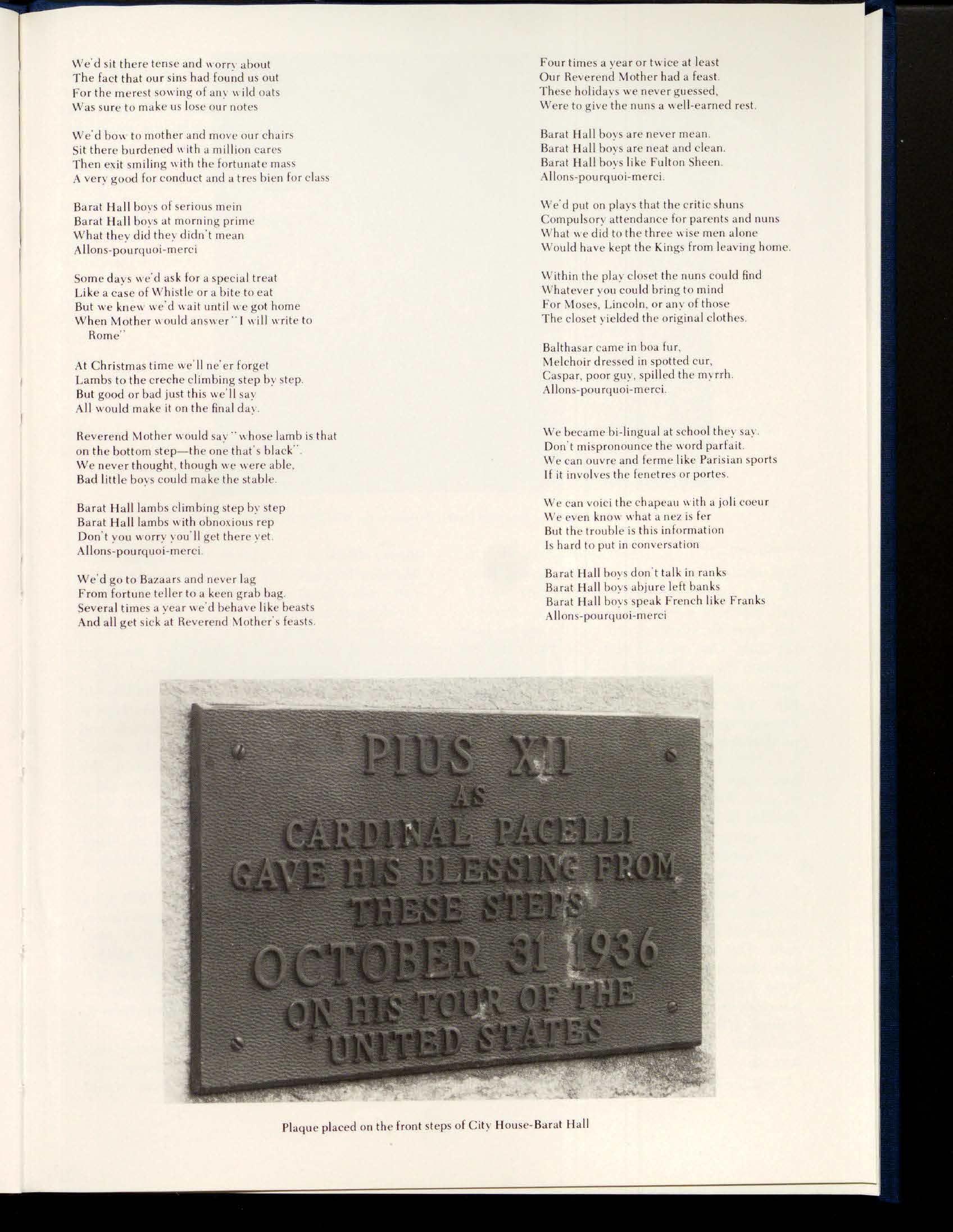 We'd sit there tense and worry about
The fact that our sins had found us out
For the merest sowing of any wild oats
Was sure to make us lose our notes

We'd bow to mother and move our chairs
Sit there burdened with a million cares
Then exit smiling with the fortunate mass
A very good for conduct and a tres bien for class

Barat Hall boys of serious mein
Barat Hall boys at morning prime
What they did they didn't mean
Allons-pourquoi-merci

Some days we'd ask for a special treat
Like a case of Whistle or a bite to eat
But we knew we'd wait until we got home
When Mother would answer "I will write to Rome"

At Christmas time we'll ne'er forget
Lambs to the creche climbing step by step.
But good or bad just this we'll say
All would make it on the final day.

Reverend Mother would say "whose lamb is that on the bottom step—the one that's black".
We never thought, though we were able,
Bad little boys could make the stable.

Barat Hall lambs climbing step by step
Barat Hall lambs with obnoxious rep
Don't you worry you'll get there yet.
Allons-pourquoi-merci.

We'd go to Bazaars and never lag
From fortune teller to a keen grab bag.
Several times a year we'd behave like beasts
And all get sick at Reverend Mother's feasts.

Four times a year or twice at least
Our Reverend Mother had a feast.
These holidays we never guessed,
Were to give the nuns a well-earned rest.

Barat Hall boys are never mean.
Barat Hall boys are neat and clean.
Barat Hall boys like Fulton Sheen.
Allons-pourquoi-merci.

We'd put on plays that the critic shuns
Compulsory attendance for parents and nuns
What we did to the three wise men alone
Would have kept the Kings from leaving home.

Within the play closet the nuns could find
Whatever you could bring to mind
For Moses, Lincoln, or any of those
The closet yielded the original clothes.

Balthasar came in boa fur,
Melchoir dressed in spotted cur,
Caspar, poor guy, spilled the myrrh.
Allons-pourquoi-merci.

We became bi-lingual at school they say.
Don't mispronounce the word parfait.
We can ouvre and ferme like Parisian sports
If it involves the fenetres or portes.

We can voici the chapeau with a joli coeur
We even know what a nez is fer
But the trouble is this information
Is hard to put in conversation

Barat Hall boys don't talk in ranks
Barat Hall boys abjure left banks
Barat Hall boys speak French like Franks
Allons-pourquoi-merci

PIUS XII
AS
CARDINAL PACELLI
GAVE HIS BLESSING FROM
THESE STEPS
OCTOBER 31 1936
ON HIS TOUR OF THE
UNITED STATES

Plaque placed on the front steps of City House-Barat Hall